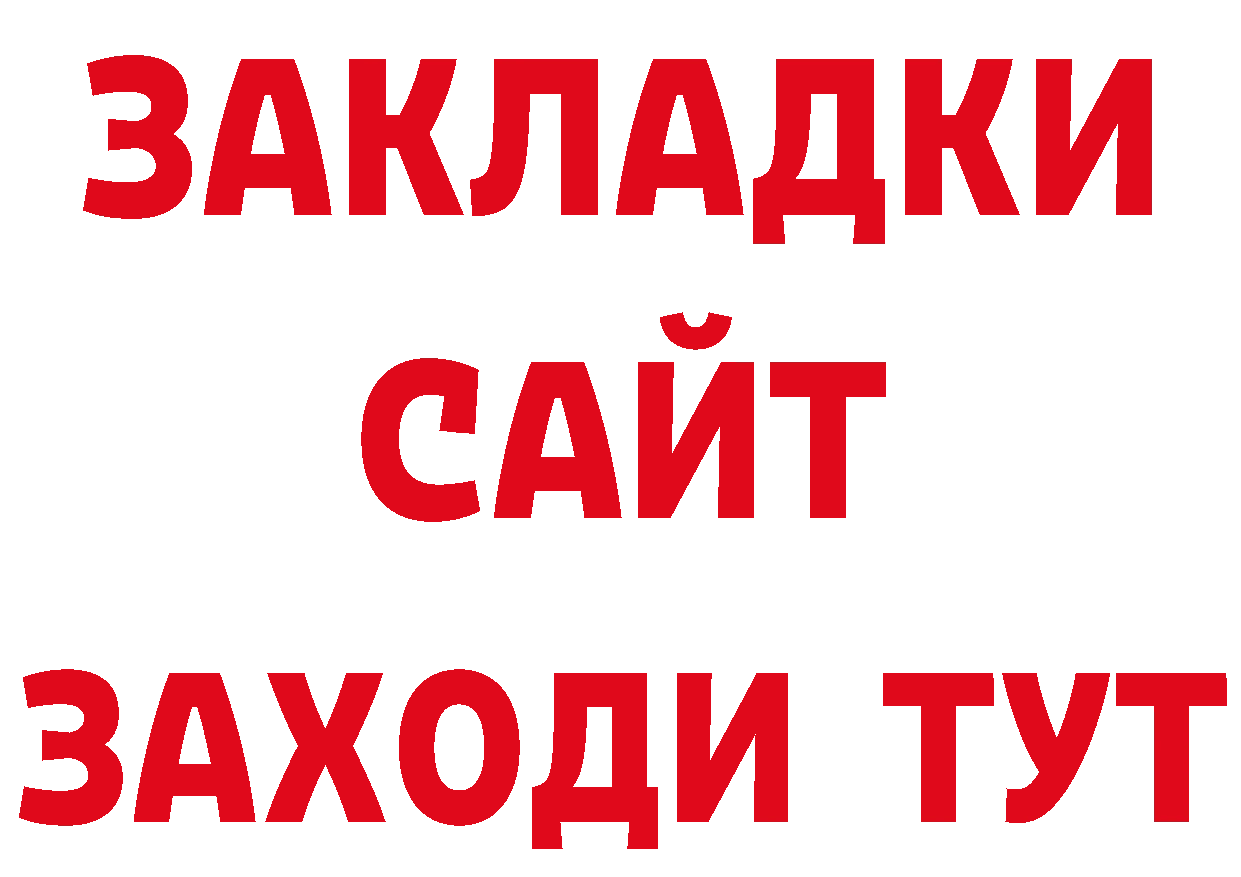 ЗАКЛАДКИ
САЙТ
ЗАХОДИ ТУТ